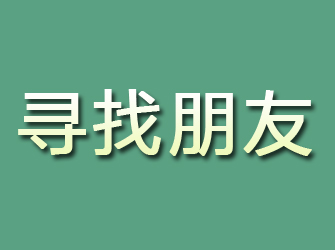 寻找朋友